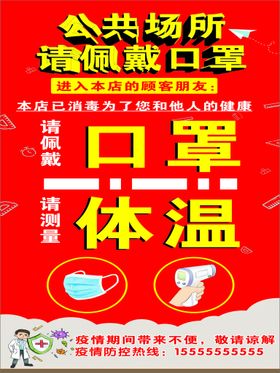 公共场所
请佩戴口罩

进入本店的顾客朋友：

本店已消毒为了您和他人的健康

请佩戴 口罩

请测量 体温

疫情期间带来不便，敬请谅解
疫情防控热线：15555555555